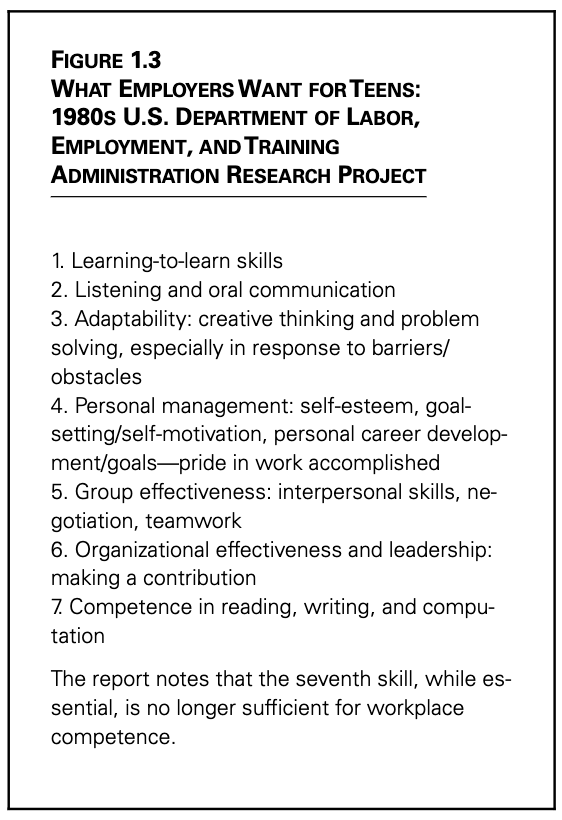 FIGURE 1.3
WHAT EMPLOYERS WANT FOR TEENS: 1980S U.S. DEPARTMENT OF LABOR, EMPLOYMENT, AND TRAINING ADMINISTRATION RESEARCH PROJECT

1. Learning-to-learn skills
2. Listening and oral communication
3. Adaptability: creative thinking and problem solving, especially in response to barriers/obstacles
4. Personal management: self-esteem, goal-setting/self-motivation, personal career development/goals—pride in work accomplished
5. Group effectiveness: interpersonal skills, negotiation, teamwork
6. Organizational effectiveness and leadership: making a contribution
7. Competence in reading, writing, and computation

The report notes that the seventh skill, while essential, is no longer sufficient for workplace competence.